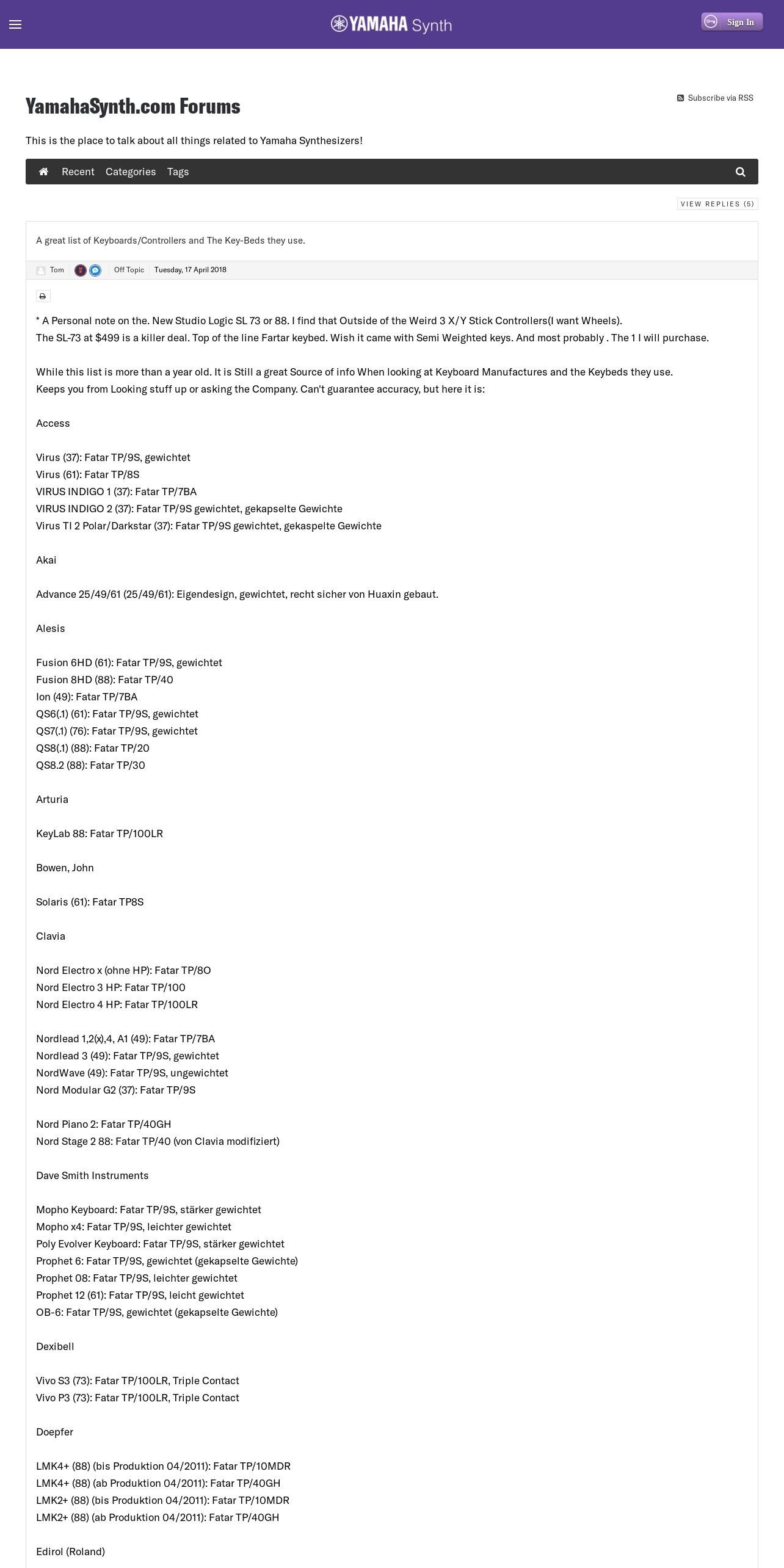 YAMAHA Synth

Sign In

YamahaSynth.com Forums

Subscribe via RSS

This is the place to talk about all things related to Yamaha Synthesizers!

Recent Categories Tags

VIEW REPLIES (5)

A great list of Keyboards/Controllers and The Key-Beds they use.

Tom Off Topic Tuesday, 17 April 2018

* A Personal note on the. New Studio Logic SL 73 or 88. I find that Outside of the Weird 3 X/Y Stick Controllers(I want Wheels). The SL-73 at $499 is a killer deal. Top of the line Fartar keybed. Wish it came with Semi Weighted keys. And most probably . The 1 I will purchase.

While this list is more than a year old. It is Still a great Source of info When looking at Keyboard Manufactures and the Keybeds they use. Keeps you from Looking stuff up or asking the Company. Can't guarantee accuracy, but here it is:

Access

Virus (37): Fatar TP/9S, gewichtet
Virus (61): Fatar TP/8S
VIRUS INDIGO 1 (37): Fatar TP/7BA
VIRUS INDIGO 2 (37): Fatar TP/9S gewichtet, gekapselte Gewichte
Virus TI 2 Polar/Darkstar (37): Fatar TP/9S gewichtet, gekaspelte Gewichte

Akai

Advance 25/49/61 (25/49/61): Eigendesign, gewichtet, recht sicher von Huaxin gebaut.

Alesis

Fusion 6HD (61): Fatar TP/9S, gewichtet
Fusion 8HD (88): Fatar TP/40
Ion (49): Fatar TP/7BA
QS6(.1) (61): Fatar TP/9S, gewichtet
QS7(.1) (76): Fatar TP/9S, gewichtet
QS8(.1) (88): Fatar TP/20
QS8.2 (88): Fatar TP/30

Arturia

KeyLab 88: Fatar TP/100LR

Bowen, John

Solaris (61): Fatar TP8S

Clavia

Nord Electro x (ohne HP): Fatar TP/8O
Nord Electro 3 HP: Fatar TP/100
Nord Electro 4 HP: Fatar TP/100LR

Nordlead 1,2(x),4, A1 (49): Fatar TP/7BA
Nordlead 3 (49): Fatar TP/9S, gewichtet
NordWave (49): Fatar TP/9S, ungewichtet
Nord Modular G2 (37): Fatar TP/9S

Nord Piano 2: Fatar TP/40GH
Nord Stage 2 88: Fatar TP/40 (von Clavia modifiziert)

Dave Smith Instruments

Mopho Keyboard: Fatar TP/9S, stärker gewichtet
Mopho x4: Fatar TP/9S, leichter gewichtet
Poly Evolver Keyboard: Fatar TP/9S, stärker gewichtet
Prophet 6: Fatar TP/9S, gewichtet (gekapselte Gewichte)
Prophet 08: Fatar TP/9S, leichter gewichtet
Prophet 12 (61): Fatar TP/9S, leicht gewichtet
OB-6: Fatar TP/9S, gewichtet (gekapselte Gewichte)

Dexibell

Vivo S3 (73): Fatar TP/100LR, Triple Contact
Vivo P3 (73): Fatar TP/100LR, Triple Contact

Doepfer

LMK4+ (88) (bis Produktion 04/2011): Fatar TP/10MDR
LMK4+ (88) (ab Produktion 04/2011): Fatar TP/40GH
LMK2+ (88) (bis Produktion 04/2011): Fatar TP/10MDR
LMK2+ (88) (ab Produktion 04/2011): Fatar TP/40GH

Edirol (Roland)